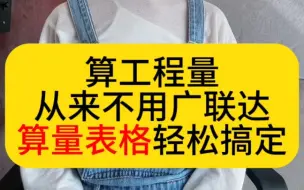 算工程量
从来不用广联达
算量表格轻松搞定